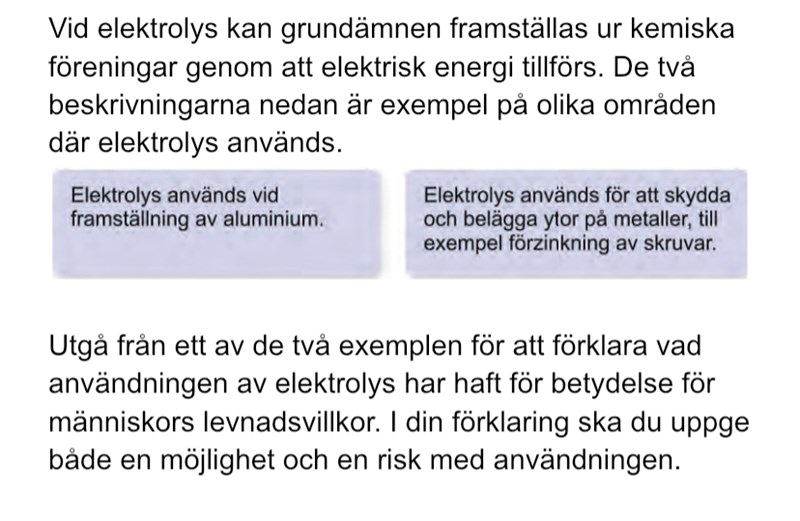 Vid elektrolys kan grundämnen framställas ur kemiska föreningar genom att elektrisk energi tillförs. De två beskrivningarna nedan är exempel på olika områden där elektrolys används.

Elektrolys används vid framställning av aluminium.

Elektrolys används för att skydda och belägga ytor på metaller, till exempel förzinkning av skruvar.

Utgå från ett av de två exemplen för att förklara vad användningen av elektrolys har haft för betydelse för människors levnadsvillkor. I din förklaring ska du uppge både en möjlighet och en risk med användningen.